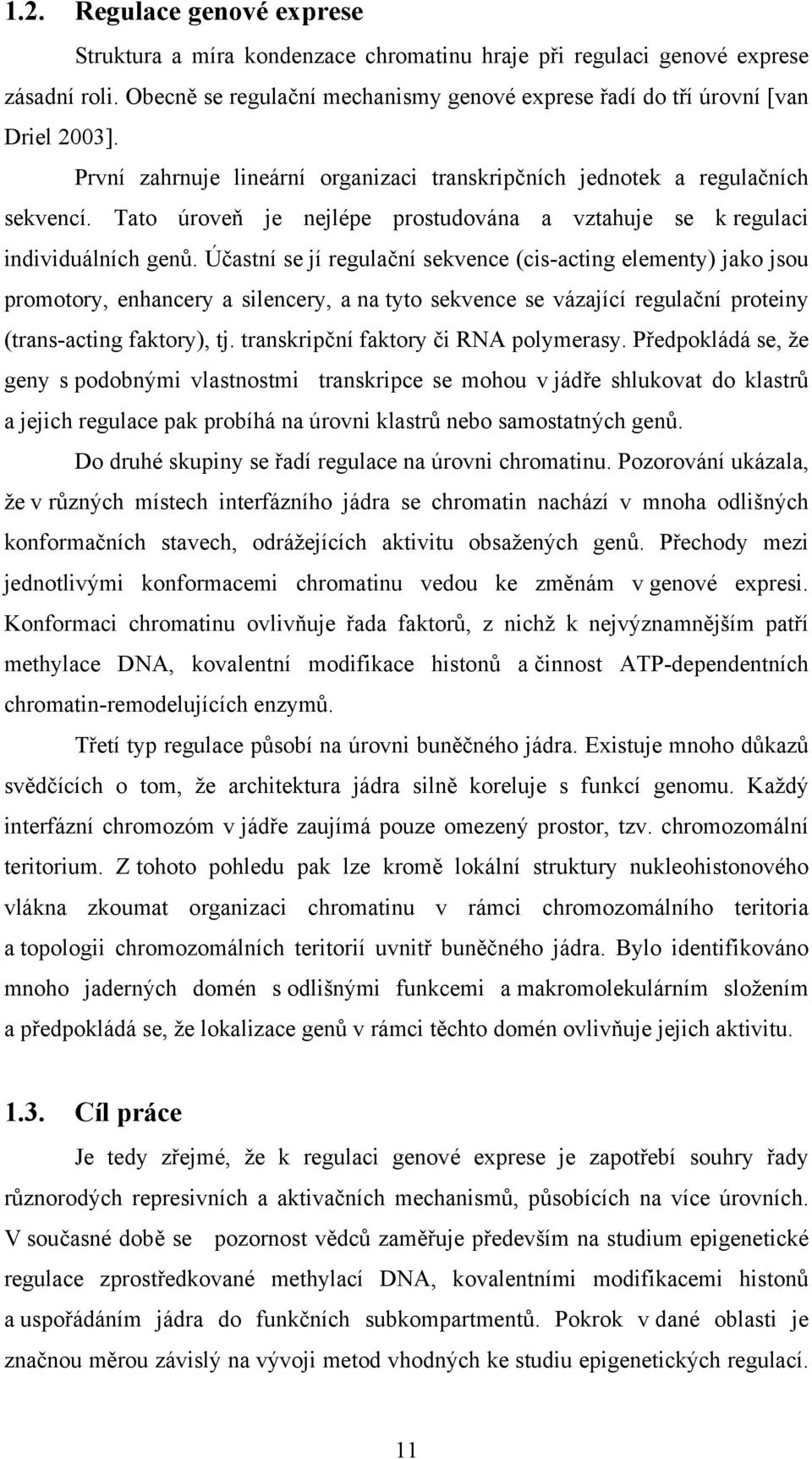 1.2. Regulace genové exprese

Struktura a míra kondenzace chromatinu hraje při regulaci genové exprese zásadní roli. Obecně se regulační mechanismy genové exprese řadí do tří úrovní [van Driel 2003].

První zahrnuje lineární organizaci transkripčních jednotek a regulačních sekvencí. Tato úroveň je nejlépe prostudována a vztahuje se k regulaci individuálních genů. Účastní se jí regulační sekvence (cis-acting elementy) jako jsou promotory, enhancery a silencery, a na tyto sekvence se vázající regulační proteiny (trans-acting faktory), tj. transkripční faktory či RNA polymerasy. Předpokládá se, že geny s podobnými vlastnostmi transkripce se mohou v jádře shlukovat do klastrů a jejich regulace pak probíhá na úrovni klastrů nebo samostatných genů.

Do druhé skupiny se řadí regulace na úrovni chromatinu. Pozorování ukázala, že v různých místech interfázního jádra se chromatin nachází v mnoha odlišných konformačních stavech, odrážejících aktivitu obsažených genů. Přechody mezi jednotlivými konformacemi chromatinu vedou ke změnám v genové expresi. Konformaci chromatinu ovlivňuje řada faktorů, z nichž k nejvýznamnějším patří methylace DNA, kovalentní modifikace histonů a činnost ATP-dependentních chromatin-remodelujících enzymů.

Třetí typ regulace působí na úrovni buněčného jádra. Existuje mnoho důkazů svědčících o tom, že architektura jádra silně koreluje s funkcí genomu. Každý interfázní chromozóm v jádře zaujímá pouze omezený prostor, tzv. chromozomální teritorium. Z tohoto pohledu pak lze kromě lokální struktury nukleohistonového vlákna zkoumat organizaci chromatinu v rámci chromozomálního teritoria a topologii chromozomálních teritorií uvnitř buněčného jádra. Bylo identifikováno mnoho jaderných domén s odlišnými funkcemi a makromolekulárním složením a předpokládá se, že lokalizace genů v rámci těchto domén ovlivňuje jejich aktivitu.

1.3. Cíl práce

Je tedy zřejmé, že k regulaci genové exprese je zapotřebí souhry řady různorodých represivních a aktivačních mechanismů, působících na více úrovních. V současné době se pozornost vědců zaměřuje především na studium epigenetické regulace zprostředkované methylací DNA, kovalentními modifikacemi histonů a uspořádáním jádra do funkčních subkompartmentů. Pokrok v dané oblasti je značnou měrou závislý na vývoji metod vhodných ke studiu epigenetických regulací.

11